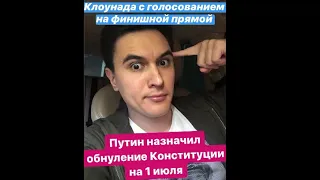 Клоунада с голосованием на финишной прямой

Путин назначил обнуление Конституции на 1 июля